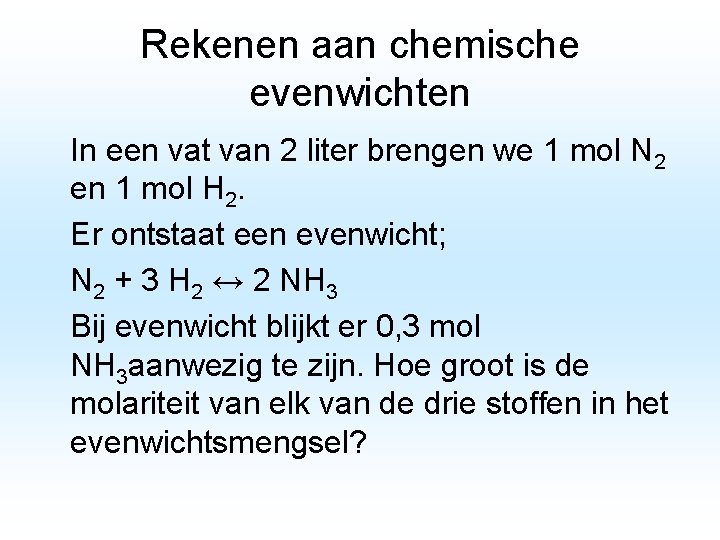 Rekenen aan chemische evenwichten

In een vat van 2 liter brengen we 1 mol $N_2$ en 1 mol $H_2$.

Er ontstaat een evenwicht;

$N_2 + 3 H_2 \leftrightarrow 2 NH_3$

Bij evenwicht blijkt er 0,3 mol $NH_3$aanwezig te zijn. Hoe groot is de molariteit van elk van de drie stoffen in het evenwichtsmengsel?